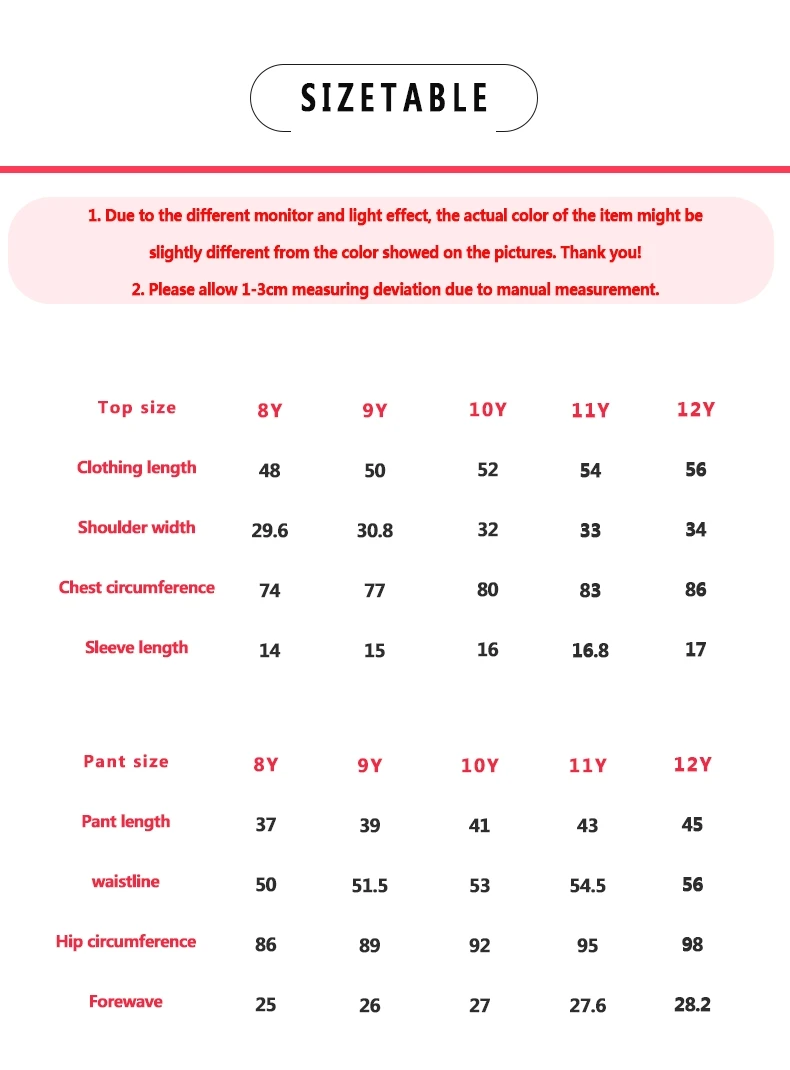 SIZETABLE

1. Due to the different monitor and light effect, the actual color of the item might be slightly different from the color showed on the pictures. Thank you!
2. Please allow 1-3cm measuring deviation due to manual measurement.

| Top size | 8Y | 9Y | 10Y | 11Y | 12Y |
|---|---|---|---|---|---|
| Clothing length | 48 | 50 | 52 | 54 | 56 |
| Shoulder width | 29.6 | 30.8 | 32 | 33 | 34 |
| Chest circumference | 74 | 77 | 80 | 83 | 86 |
| Sleeve length | 14 | 15 | 16 | 16.8 | 17 |

| Pant size | 8Y | 9Y | 10Y | 11Y | 12Y |
|---|---|---|---|---|---|
| Pant length | 37 | 39 | 41 | 43 | 45 |
| waistline | 50 | 51.5 | 53 | 54.5 | 56 |
| Hip circumference | 86 | 89 | 92 | 95 | 98 |
| Forewave | 25 | 26 | 27 | 27.6 | 28.2 |